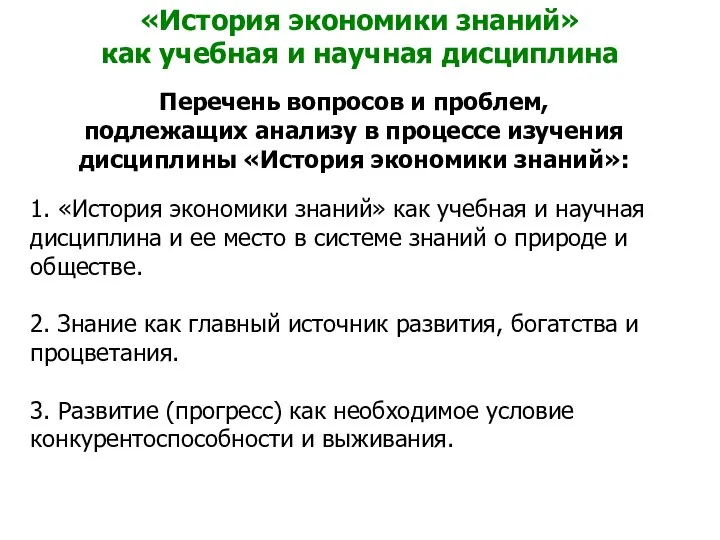 «История экономики знаний»
как учебная и научная дисциплина

Перечень вопросов и проблем, подлежащих анализу в процессе изучения дисциплины «История экономики знаний»:

1. «История экономики знаний» как учебная и научная дисциплина и ее место в системе знаний о природе и обществе.

2. Знание как главный источник развития, богатства и процветания.

3. Развитие (прогресс) как необходимое условие конкурентоспособности и выживания.